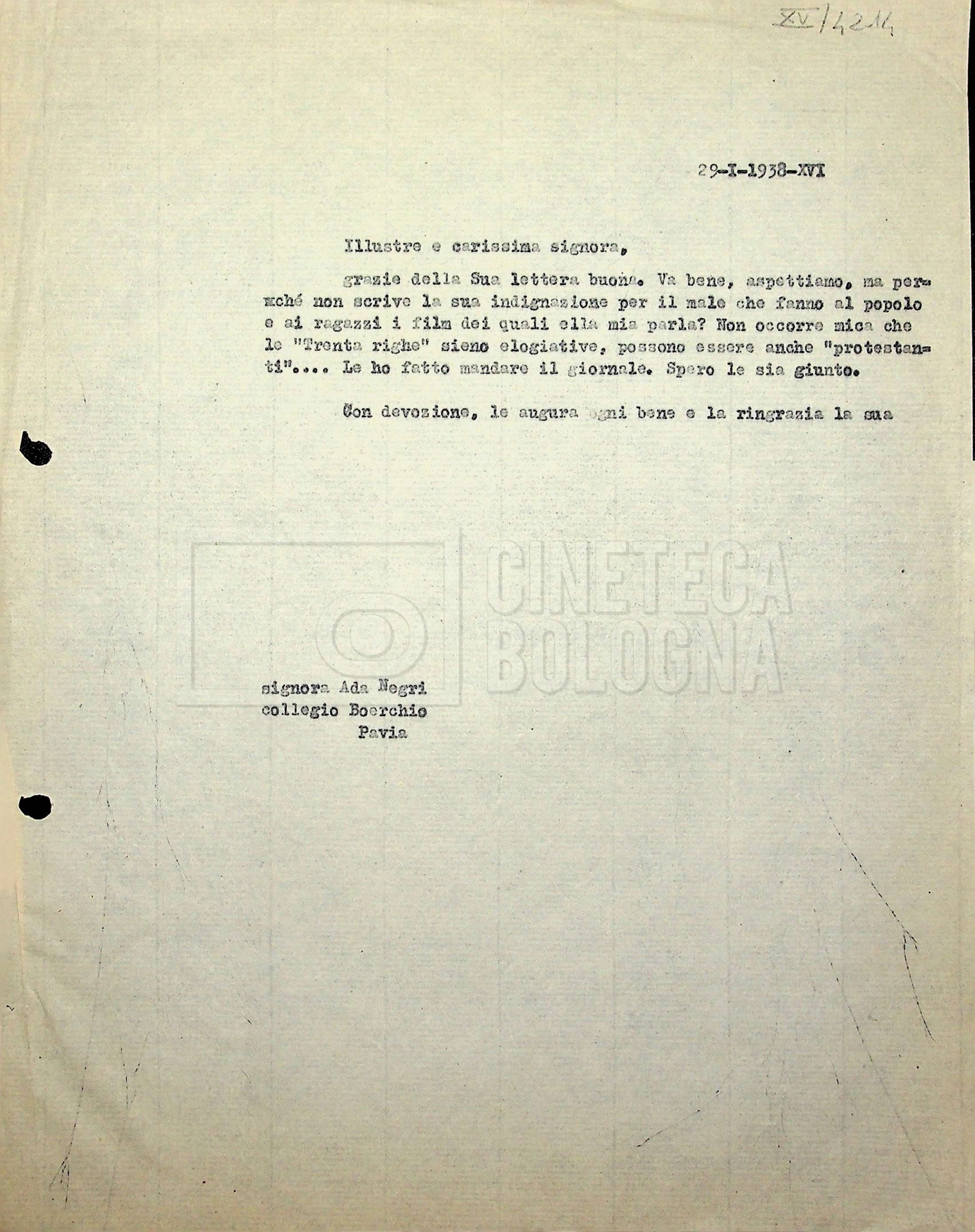 XV/4214

29-I-1938-XVI

Illustre e carissima signora,

grazie della Sua lettera buona. Va bene, aspettiamo, ma perché non scrive la sua indignazione per il male che fanno al popolo e ai ragazzi i film dei quali ella mia parla? Non occorre mica che le "Trenta righe" sieno elogiative, possono essere anche "protestanti".... Le ho fatto mandare il giornale. Spero le sia giunto.

Con devozione, le augura ogni bene e la ringrazia la sua

CINETECA BOLOGNA

signora Ada Negri
collegio Boerchio
Pavia